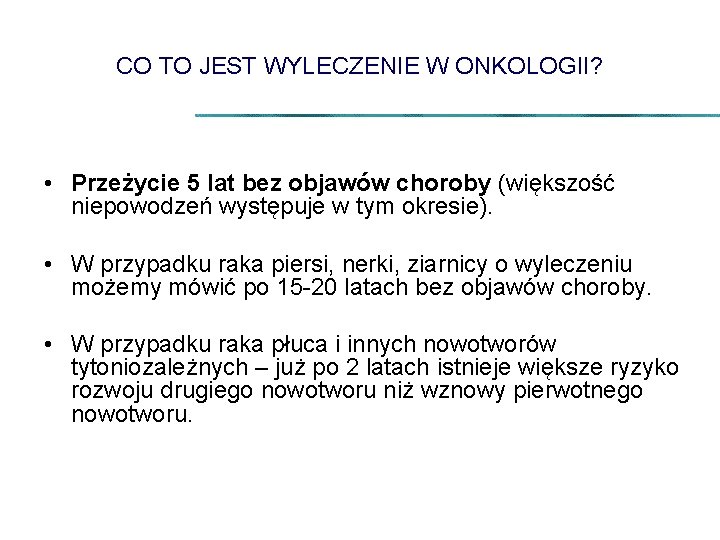 CO TO JEST WYLECZENIE W ONKOLOGII?

• Przeżycie 5 lat bez objawów choroby (większość niepowodzeń występuje w tym okresie).

• W przypadku raka piersi, nerki, ziarnicy o wyleczeniu możemy mówić po 15-20 latach bez objawów choroby.

• W przypadku raka płuca i innych nowotworów tytoniozależnych – już po 2 latach istnieje większe ryzyko rozwoju drugiego nowotworu niż wznowy pierwotnego nowotworu.